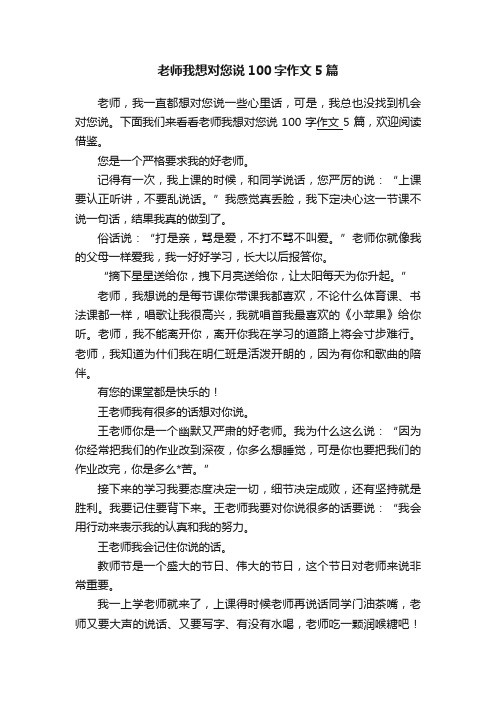 老师我想对您说100字作文5篇

老师，我一直都想对您说一些心里话，可是，我总也没找到机会对您说。下面我们来看看老师我想对您说100字作文5篇，欢迎阅读借鉴。

您是一个严格要求我的好老师。

记得有一次，我上课的时候，和同学说话，您严厉的说：“上课要认正听讲，不要乱说话。”我感觉真丢脸，我下定决心这一节课不说一句话，结果我真的做到了。

俗话说：“打是亲，骂是爱，不打不骂不叫爱。”老师你就像我的父母一样爱我，我一好好学习，长大以后报答你。

“摘下星星送给你，拽下月亮送给你，让太阳每天为你升起。”

老师，我想说的是每节课你带课我都喜欢，不论什么体育课、书法课都一样，唱歌让我很高兴，我就唱首我最喜欢的《小苹果》给你听。老师，我不能离开你，离开你我在学习的道路上将会寸步难行。老师，我知道为什们我在明仁班是活泼开朗的，因为有你和歌曲的陪伴。

有您的课堂都是快乐的！

王老师我有很多的话想对你说。

王老师你是一个幽默又严肃的好老师。我为什么这么说：“因为你经常把我们的作业改到深夜，你多么想睡觉，可是你也要把我们的作业改完，你是多么*苦。”

接下来的学习我要态度决定一切，细节决定成败，还有坚持就是胜利。我要记住要背下来。王老师我要对你说很多的话要说：“我会用行动来表示我的认真和我的努力。

王老师我会记住你说的话。

教师节是一个盛大的节日、伟大的节日，这个节日对老师来说非常重要。

我一上学老师就来了，上课得时候老师再说话同学门油茶嘴，老师又要大声的说话、又要写字、有没有水喝，老师吃一颗润喉糖吧！